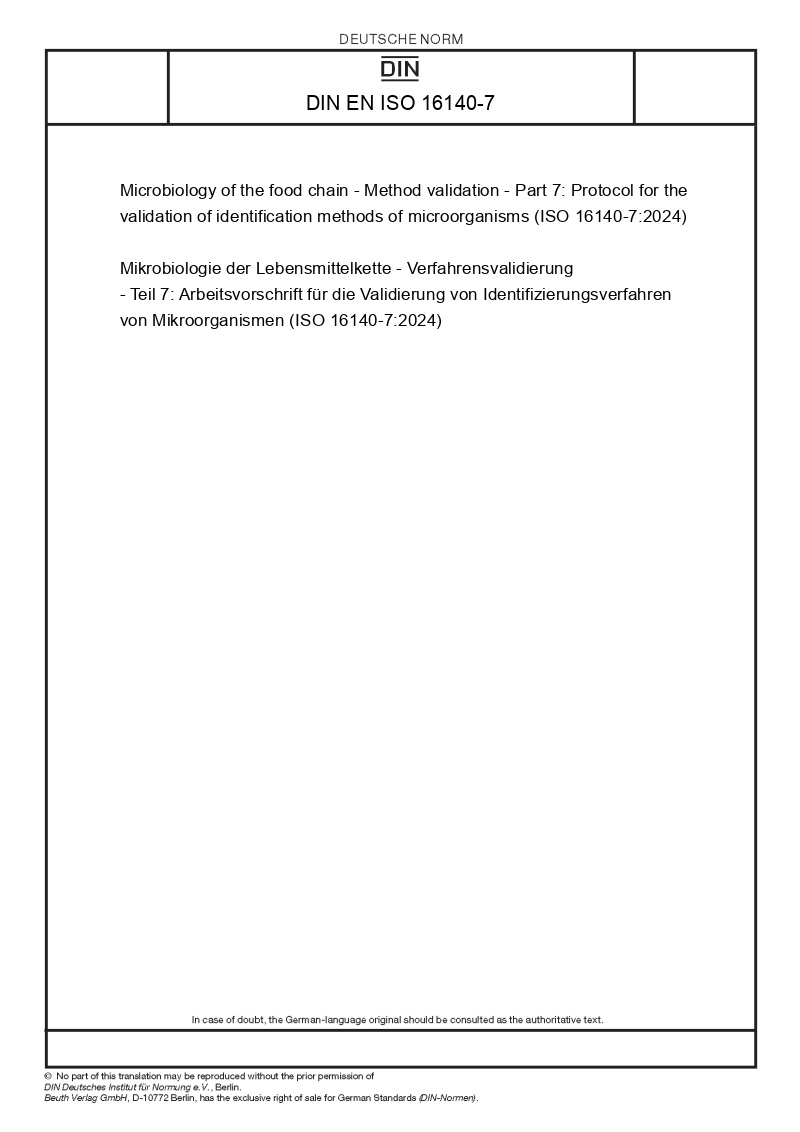 DEUTSCHE NORM

DIN

DIN EN ISO 16140-7

Microbiology of the food chain - Method validation - Part 7: Protocol for the validation of identification methods of microorganisms (ISO 16140-7:2024)

Mikrobiologie der Lebensmittelkette - Verfahrensvalidierung - Teil 7: Arbeitsvorschrift für die Validierung von Identifizierungsverfahren von Mikroorganismen (ISO 16140-7:2024)

In case of doubt, the German-language original should be consulted as the authoritative text.

© No part of this translation may be reproduced without the prior permission of DIN Deutsches Institut für Normung e.V., Berlin.
Beuth Verlag GmbH, D-10772 Berlin, has the exclusive right of sale for German Standards (DIN-Normen).